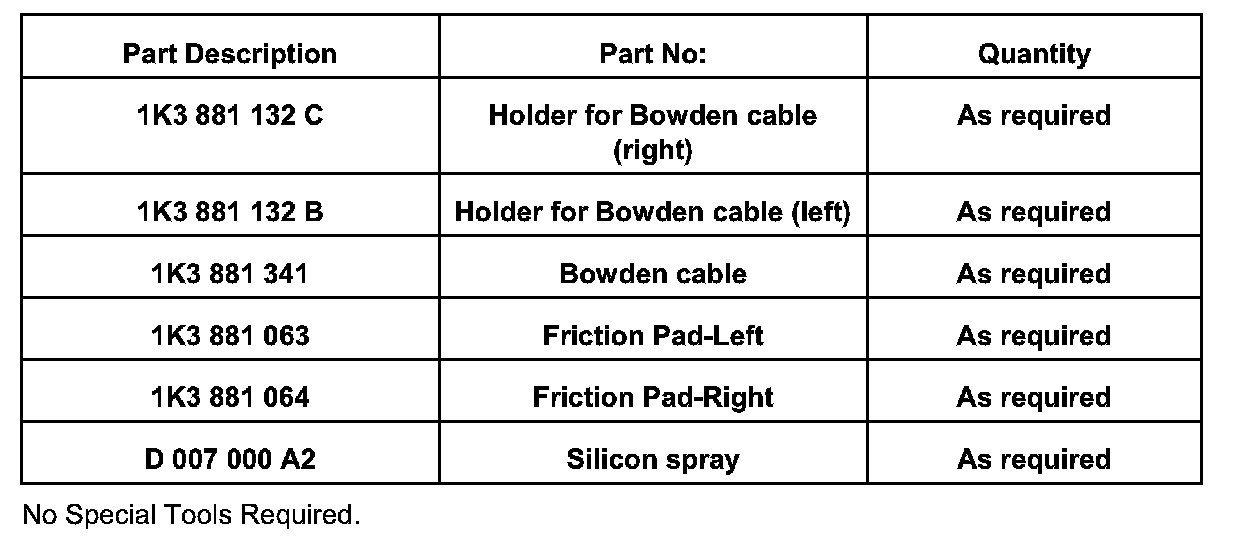 | Part Description | Part No: | Quantity |
|---|---|---|
| 1K3 881 132 C | Holder for Bowden cable (right) | As required |
| 1K3 881 132 B | Holder for Bowden cable (left) | As required |
| 1K3 881 341 | Bowden cable | As required |
| 1K3 881 063 | Friction Pad-Left | As required |
| 1K3 881 064 | Friction Pad-Right | As required |
| D 007 000 A2 | Silicon spray | As required |

No Special Tools Required.